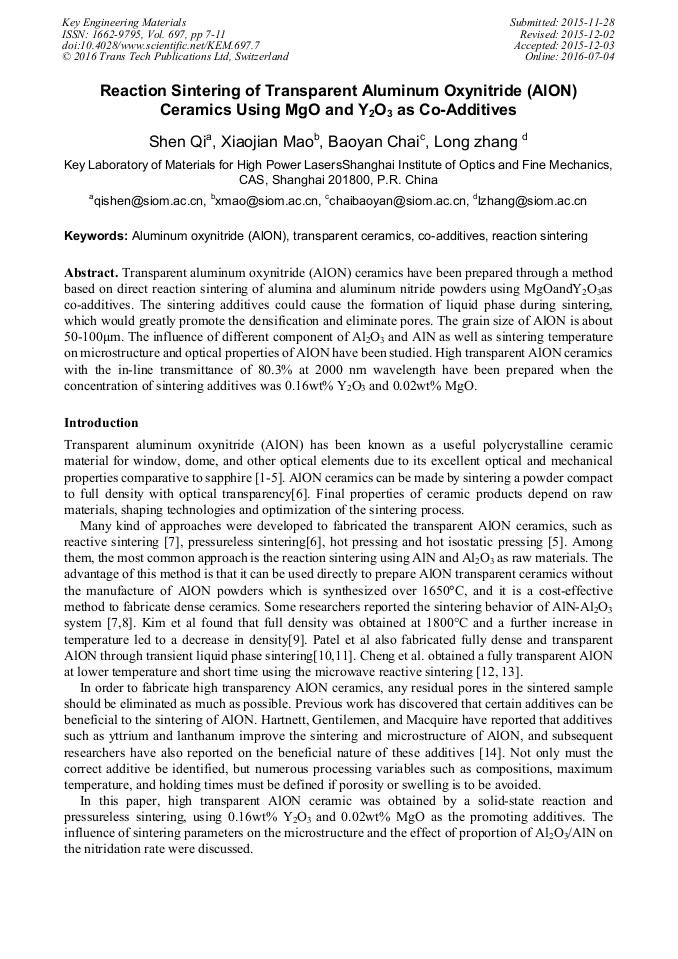 Key Engineering Materials
ISSN: 1662-9795, Vol. 697, pp 7-11
doi:10.4028/www.scientific.net/KEM.697.7
© 2016 Trans Tech Publications Ltd, Switzerland

Submitted: 2015-11-28
Revised: 2015-12-02
Accepted: 2015-12-03
Online: 2016-07-04

Reaction Sintering of Transparent Aluminum Oxynitride (AlON) Ceramics Using MgO and $Y_2O_3$ as Co-Additives

Shen Qi$^a$, Xiaojian Mao$^b$, Baoyan Chai$^c$, Long zhang $^d$

Key Laboratory of Materials for High Power LasersShanghai Institute of Optics and Fine Mechanics, CAS, Shanghai 201800, P.R. China

$^a$qishen@siom.ac.cn, $^b$xmao@siom.ac.cn, $^c$chaibaoyan@siom.ac.cn, $^d$lzhang@siom.ac.cn

Keywords: Aluminum oxynitride (AlON), transparent ceramics, co-additives, reaction sintering

Abstract. Transparent aluminum oxynitride (AlON) ceramics have been prepared through a method based on direct reaction sintering of alumina and aluminum nitride powders using MgOand$Y_2O_3$as co-additives. The sintering additives could cause the formation of liquid phase during sintering, which would greatly promote the densification and eliminate pores. The grain size of AlON is about 50-100μm. The influence of different component of $Al_2O_3$ and AlN as well as sintering temperature on microstructure and optical properties of AlON have been studied. High transparent AlON ceramics with the in-line transmittance of 80.3% at 2000 nm wavelength have been prepared when the concentration of sintering additives was 0.16wt% $Y_2O_3$ and 0.02wt% MgO.

Introduction

Transparent aluminum oxynitride (AlON) has been known as a useful polycrystalline ceramic material for window, dome, and other optical elements due to its excellent optical and mechanical properties comparative to sapphire [1-5]. AlON ceramics can be made by sintering a powder compact to full density with optical transparency[6]. Final properties of ceramic products depend on raw materials, shaping technologies and optimization of the sintering process.

Many kind of approaches were developed to fabricated the transparent AlON ceramics, such as reactive sintering [7], pressureless sintering[6], hot pressing and hot isostatic pressing [5]. Among them, the most common approach is the reaction sintering using AlN and $Al_2O_3$ as raw materials. The advantage of this method is that it can be used directly to prepare AlON transparent ceramics without the manufacture of AlON powders which is synthesized over 1650°C, and it is a cost-effective method to fabricate dense ceramics. Some researchers reported the sintering behavior of AlN-$Al_2O_3$ system [7,8]. Kim et al found that full density was obtained at 1800°C and a further increase in temperature led to a decrease in density[9]. Patel et al also fabricated fully dense and transparent AlON through transient liquid phase sintering[10,11]. Cheng et al. obtained a fully transparent AlON at lower temperature and short time using the microwave reactive sintering [12, 13].

In order to fabricate high transparency AlON ceramics, any residual pores in the sintered sample should be eliminated as much as possible. Previous work has discovered that certain additives can be beneficial to the sintering of AlON. Hartnett, Gentilemen, and Macquire have reported that additives such as yttrium and lanthanum improve the sintering and microstructure of AlON, and subsequent researchers have also reported on the beneficial nature of these additives [14]. Not only must the correct additive be identified, but numerous processing variables such as compositions, maximum temperature, and holding times must be defined if porosity or swelling is to be avoided.

In this paper, high transparent AlON ceramic was obtained by a solid-state reaction and pressureless sintering, using 0.16wt% $Y_2O_3$ and 0.02wt% MgO as the promoting additives. The influence of sintering parameters on the microstructure and the effect of proportion of $Al_2O_3$/AlN on the nitridation rate were discussed.